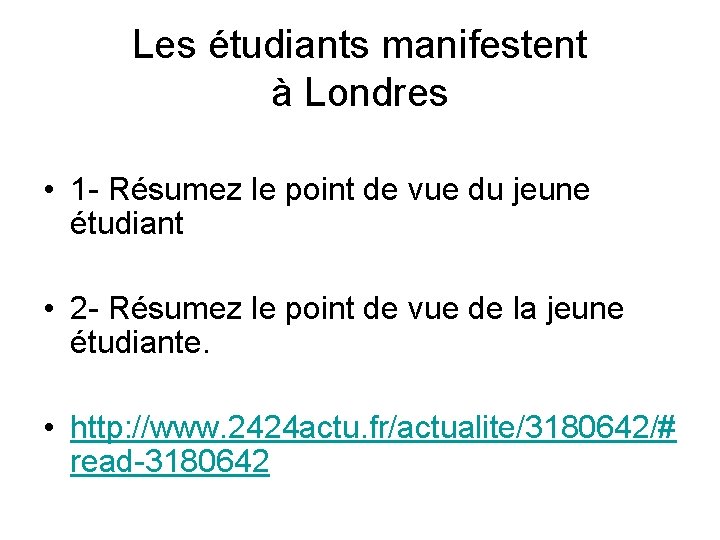 Les étudiants manifestent à Londres

• 1- Résumez le point de vue du jeune étudiant

• 2- Résumez le point de vue de la jeune étudiante.

• http://www.2424actu.fr/actualite/3180642/#read-3180642